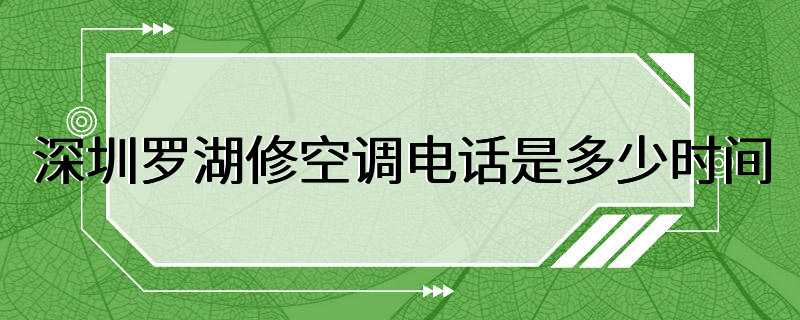 深圳罗湖修空调电话是多少时间